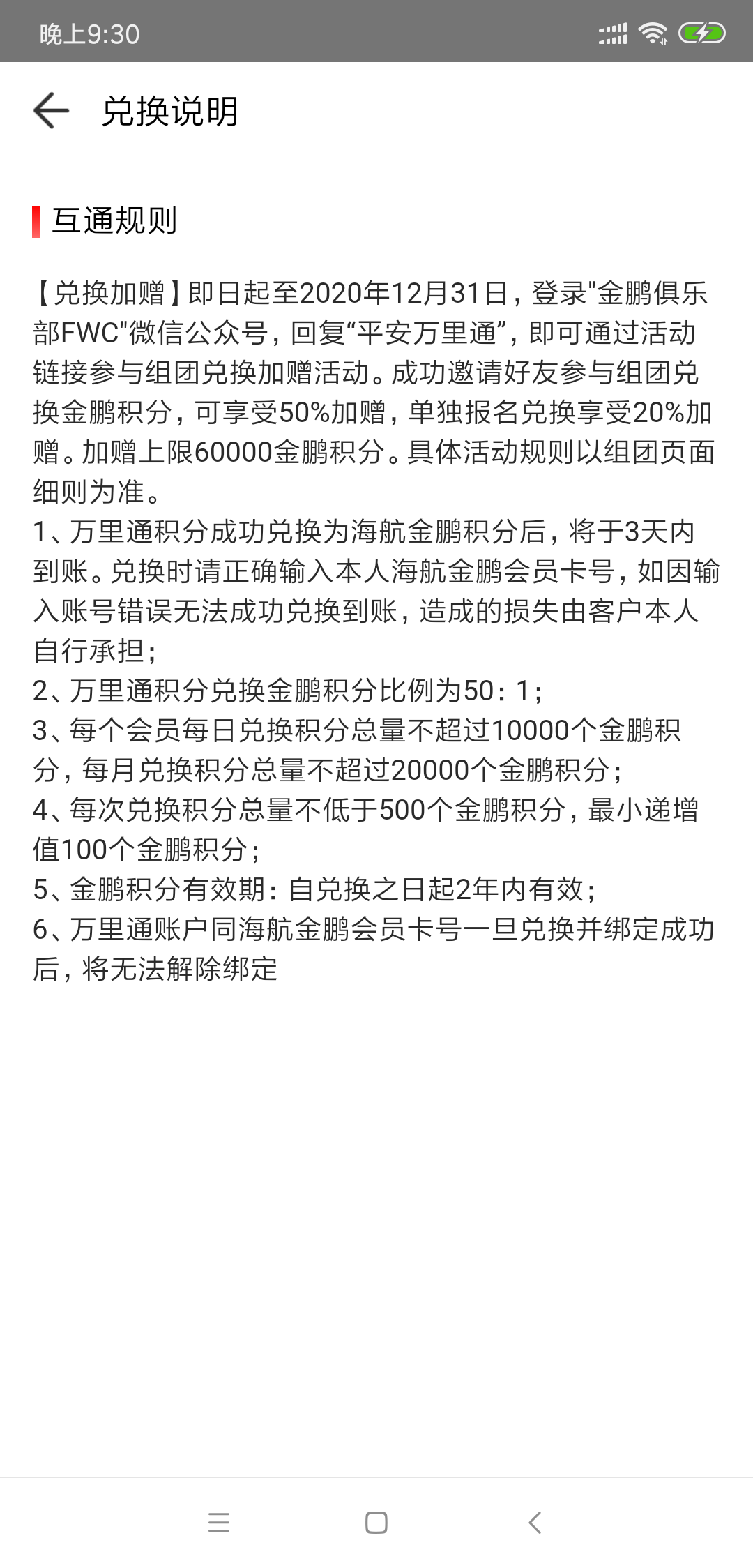 晚上9:30

兑换说明

互通规则

【兑换加赠】即日起至2020年12月31日，登录"金鹏俱乐部FWC"微信公众号，回复“平安万里通”，即可通过活动链接参与组团兑换加赠活动。成功邀请好友参与组团兑换金鹏积分，可享受50%加赠，单独报名兑换享受20%加赠。加赠上限60000金鹏积分。具体活动规则以组团页面细则为准。
1、万里通积分成功兑换为海航金鹏积分后，将于3天内到账。兑换时请正确输入本人海航金鹏会员卡号，如因输入账号错误无法成功兑换到账，造成的损失由客户本人自行承担；
2、万里通积分兑换金鹏积分比例为50：1；
3、每个会员每日兑换积分总量不超过10000个金鹏积分，每月兑换积分总量不超过20000个金鹏积分；
4、每次兑换积分总量不低于500个金鹏积分，最小递增值100个金鹏积分；
5、金鹏积分有效期：自兑换之日起2年内有效；
6、万里通账户同海航金鹏会员卡号一旦兑换并绑定成功后，将无法解除绑定